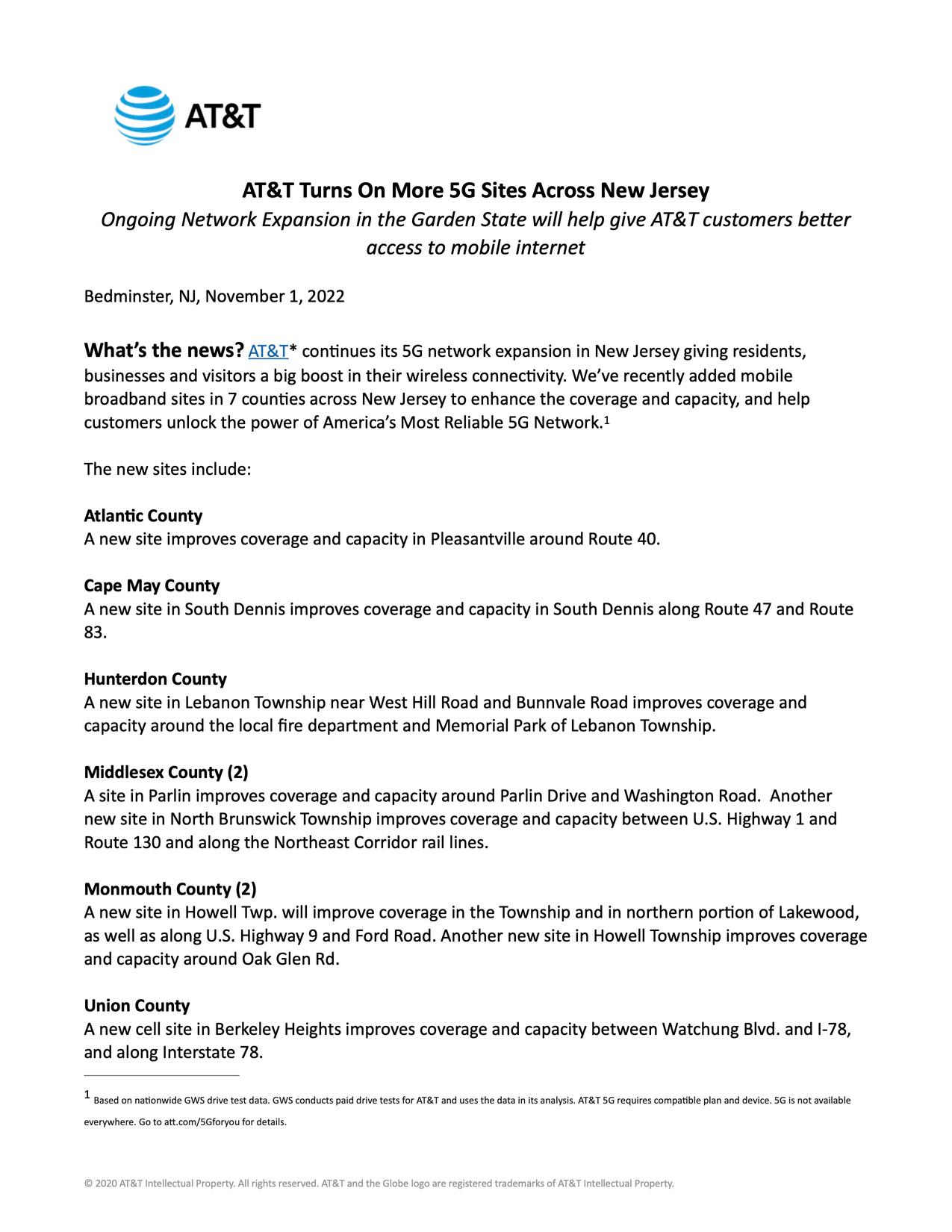 AT&T

AT&T Turns On More 5G Sites Across New Jersey

Ongoing Network Expansion in the Garden State will help give AT&T customers better access to mobile internet

Bedminster, NJ, November 1, 2022

What's the news? AT&T* continues its 5G network expansion in New Jersey giving residents, businesses and visitors a big boost in their wireless connectivity. We've recently added mobile broadband sites in 7 counties across New Jersey to enhance the coverage and capacity, and help customers unlock the power of America's Most Reliable 5G Network.$^1$

The new sites include:

Atlantic County
A new site improves coverage and capacity in Pleasantville around Route 40.

Cape May County
A new site in South Dennis improves coverage and capacity in South Dennis along Route 47 and Route 83.

Hunterdon County
A new site in Lebanon Township near West Hill Road and Bunnvale Road improves coverage and capacity around the local fire department and Memorial Park of Lebanon Township.

Middlesex County (2)
A site in Parlin improves coverage and capacity around Parlin Drive and Washington Road. Another new site in North Brunswick Township improves coverage and capacity between U.S. Highway 1 and Route 130 and along the Northeast Corridor rail lines.

Monmouth County (2)
A new site in Howell Twp. will improve coverage in the Township and in northern portion of Lakewood, as well as along U.S. Highway 9 and Ford Road. Another new site in Howell Township improves coverage and capacity around Oak Glen Rd.

Union County
A new cell site in Berkeley Heights improves coverage and capacity between Watchung Blvd. and I-78, and along Interstate 78.

$^1$ Based on nationwide GWS drive test data. GWS conducts paid drive tests for AT&T and uses the data in its analysis. AT&T 5G requires compatible plan and device. 5G is not available everywhere. Go to att.com/5Gforyou for details.

© 2020 AT&T Intellectual Property. All rights reserved. AT&T and the Globe logo are registered trademarks of AT&T Intellectual Property.